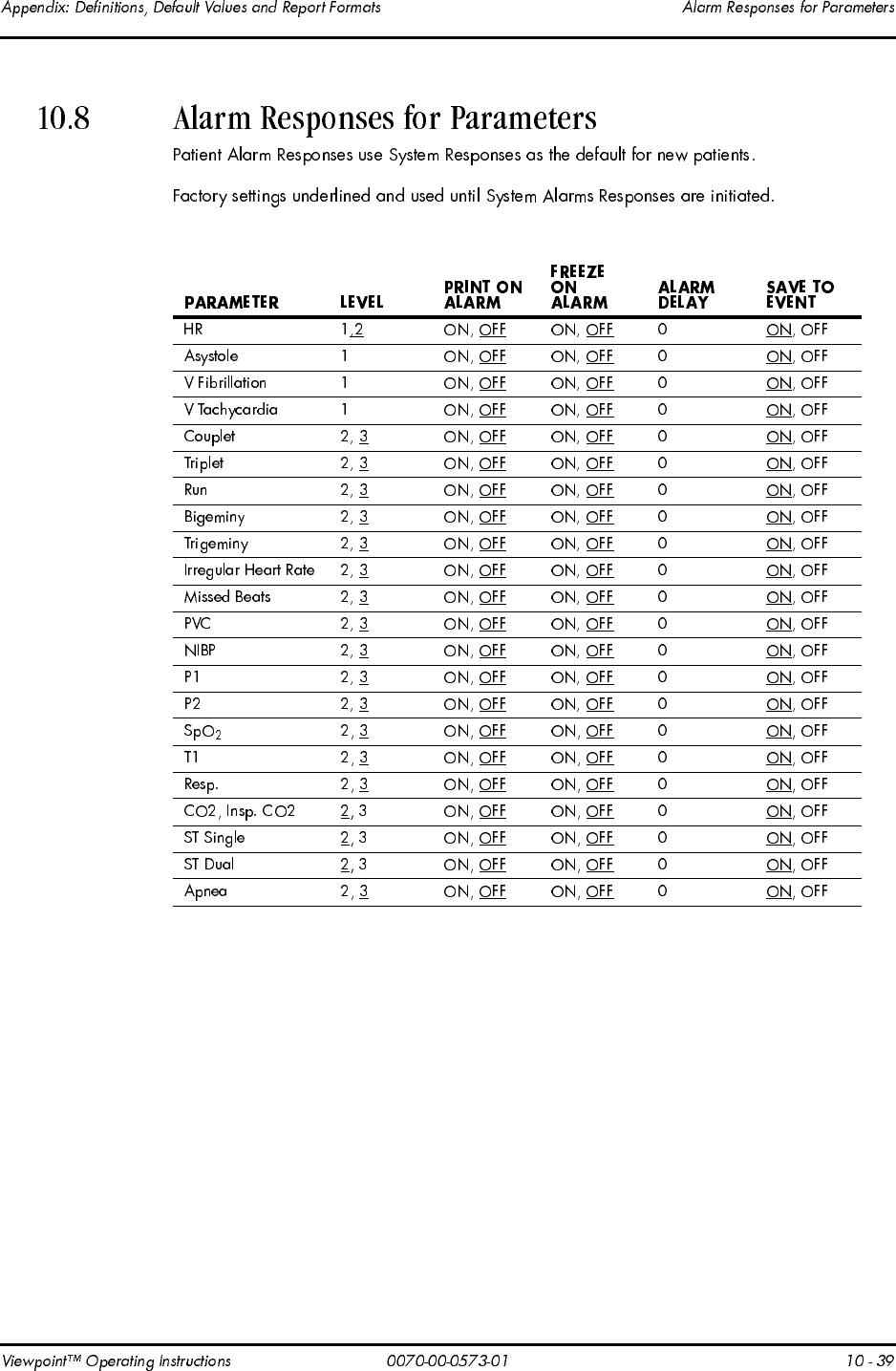 Appendix: Definitions, Default Values and Report Formats	Alarm Responses for Parameters

10.8 Alarm Responses for Parameters

Patient Alarm Responses use System Responses as the default for new patients.

Factory settings underlined and used until System Alarms Responses are initiated.

| PARAMETER | LEVEL | PRINT ON ALARM | FREEZE ON ALARM | ALARM DELAY | SAVE TO EVENT |
|---|---|---|---|---|---|
| HR | 1,2 | ON, OFF | ON, OFF | 0 | ON, OFF |
| Asystole | 1 | ON, OFF | ON, OFF | 0 | ON, OFF |
| V Fibrillation | 1 | ON, OFF | ON, OFF | 0 | ON, OFF |
| V Tachycardia | 1 | ON, OFF | ON, OFF | 0 | ON, OFF |
| Couplet | 2, 3 | ON, OFF | ON, OFF | 0 | ON, OFF |
| Triplet | 2, 3 | ON, OFF | ON, OFF | 0 | ON, OFF |
| Run | 2, 3 | ON, OFF | ON, OFF | 0 | ON, OFF |
| Bigeminy | 2, 3 | ON, OFF | ON, OFF | 0 | ON, OFF |
| Trigeminy | 2, 3 | ON, OFF | ON, OFF | 0 | ON, OFF |
| Irregular Heart Rate | 2, 3 | ON, OFF | ON, OFF | 0 | ON, OFF |
| Missed Beats | 2, 3 | ON, OFF | ON, OFF | 0 | ON, OFF |
| PVC | 2, 3 | ON, OFF | ON, OFF | 0 | ON, OFF |
| NIBP | 2, 3 | ON, OFF | ON, OFF | 0 | ON, OFF |
| P1 | 2, 3 | ON, OFF | ON, OFF | 0 | ON, OFF |
| P2 | 2, 3 | ON, OFF | ON, OFF | 0 | ON, OFF |
| $SpO_2$ | 2, 3 | ON, OFF | ON, OFF | 0 | ON, OFF |
| T1 | 2, 3 | ON, OFF | ON, OFF | 0 | ON, OFF |
| Resp. | 2, 3 | ON, OFF | ON, OFF | 0 | ON, OFF |
| CO2, Insp. CO2 | 2, 3 | ON, OFF | ON, OFF | 0 | ON, OFF |
| ST Single | 2, 3 | ON, OFF | ON, OFF | 0 | ON, OFF |
| ST Dual | 2, 3 | ON, OFF | ON, OFF | 0 | ON, OFF |
| Apnea | 2, 3 | ON, OFF | ON, OFF | 0 | ON, OFF |

Viewpoint™ Operating Instructions	0070-00-0573-01	10 - 39